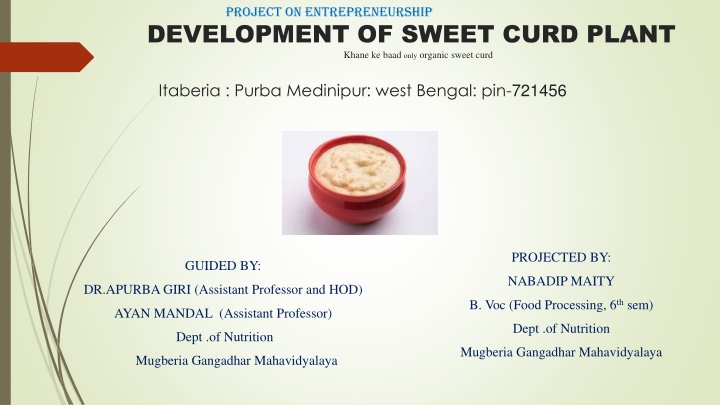 PROJECT ON ENTREPRENEURSHIP

DEVELOPMENT OF SWEET CURD PLANT

Khane ke baad only organic sweet curd

Itaberia : Purba Medinipur: west Bengal: pin-721456

GUIDED BY:
DR.APURBA GIRI (Assistant Professor and HOD)
AYAN MANDAL (Assistant Professor)
Dept .of Nutrition
Mugberia Gangadhar Mahavidyalaya

PROJECTED BY:
NABADIP MAITY
B. Voc (Food Processing, $6^{th}$ sem)
Dept .of Nutrition
Mugberia Gangadhar Mahavidyalaya